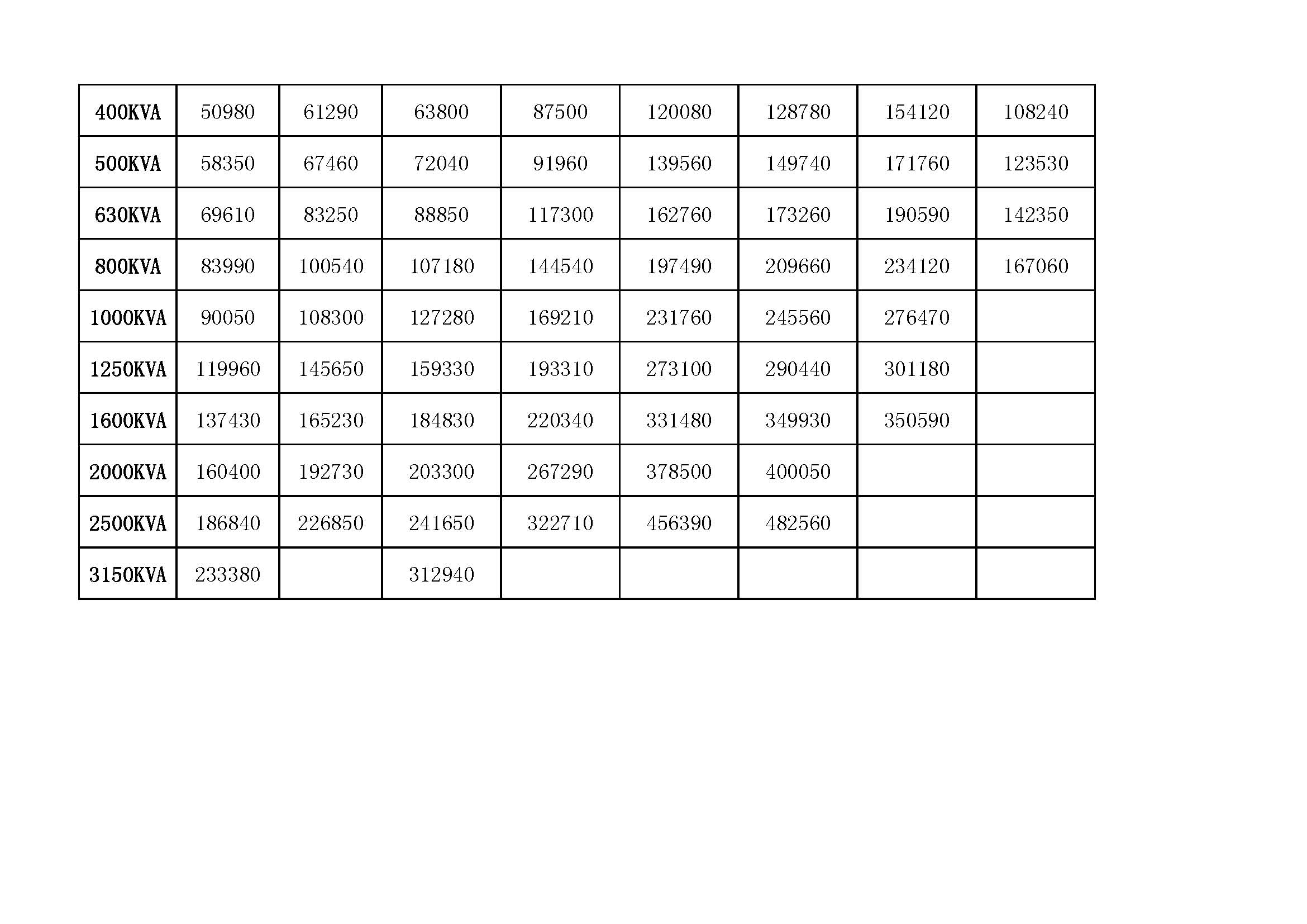 | 400KVA | 50980 | 61290 | 63800 | 87500 | 120080 | 128780 | 154120 | 108240 |
|---|---|---|---|---|---|---|---|---|
| 500KVA | 58350 | 67460 | 72040 | 91960 | 139560 | 149740 | 171760 | 123530 |
| 630KVA | 69610 | 83250 | 88850 | 117300 | 162760 | 173260 | 190590 | 142350 |
| 800KVA | 83990 | 100540 | 107180 | 144540 | 197490 | 209660 | 234120 | 167060 |
| 1000KVA | 90050 | 108300 | 127280 | 169210 | 231760 | 245560 | 276470 | |
| 1250KVA | 119960 | 145650 | 159330 | 193310 | 273100 | 290440 | 301180 | |
| 1600KVA | 137430 | 165230 | 184830 | 220340 | 331480 | 349930 | 350590 | |
| 2000KVA | 160400 | 192730 | 203300 | 267290 | 378500 | 400050 | | |
| 2500KVA | 186840 | 226850 | 241650 | 322710 | 456390 | 482560 | | |
| 3150KVA | 233380 | | 312940 | | | | | |